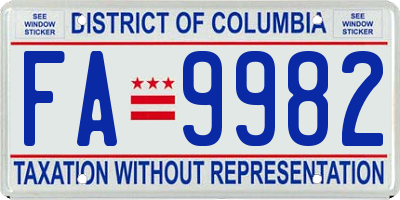 SEE WINDOW STICKER

DISTRICT OF COLUMBIA

SEE WINDOW STICKER

FA 9982

TAXATION WITHOUT REPRESENTATION